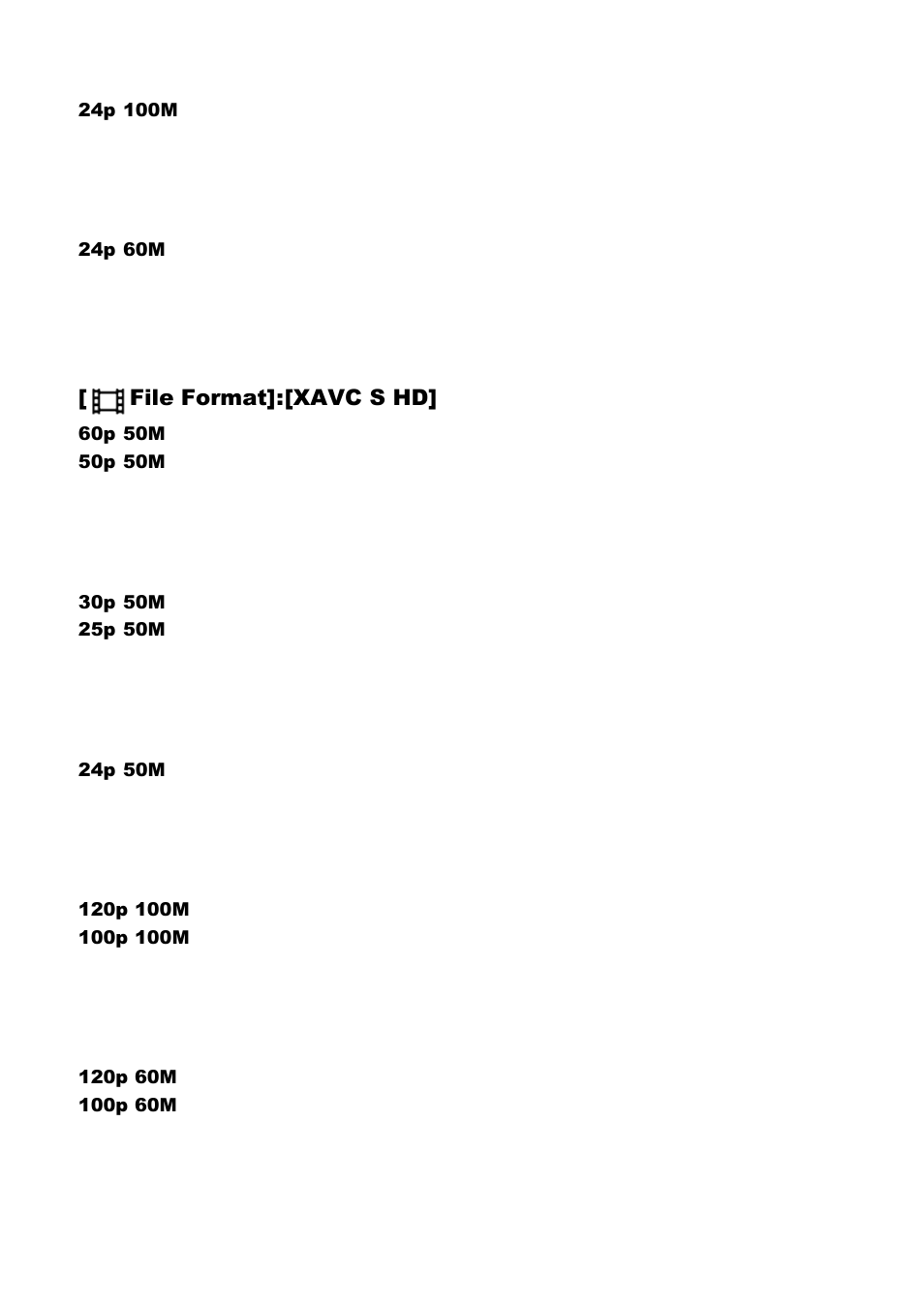 24p 100M

24p 60M

[ File Format]:[XAVC S HD]

60p 50M
50p 50M

30p 50M
25p 50M

24p 50M

120p 100M
100p 100M

120p 60M
100p 60M